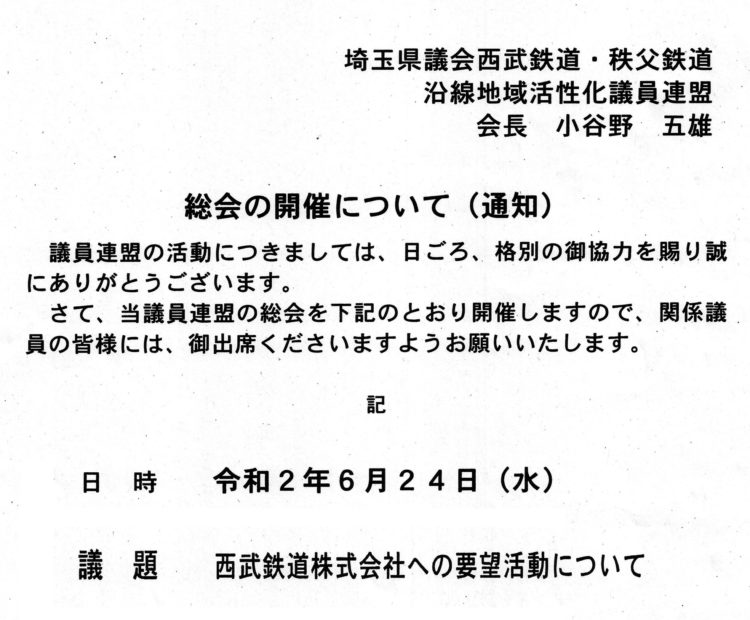 埼玉県議会西武鉄道・秩父鉄道
沿線地域活性化議員連盟
会長　小谷野　五雄

総会の開催について（通知）

議員連盟の活動につきましては、日ごろ、格別の御協力を賜り誠にありがとうございます。

さて、当議員連盟の総会を下記のとおり開催しますので、関係議員の皆様には、御出席くださいますようお願いいたします。

記

日　時　令和２年６月２４日（水）

議　題　西武鉄道株式会社への要望活動について